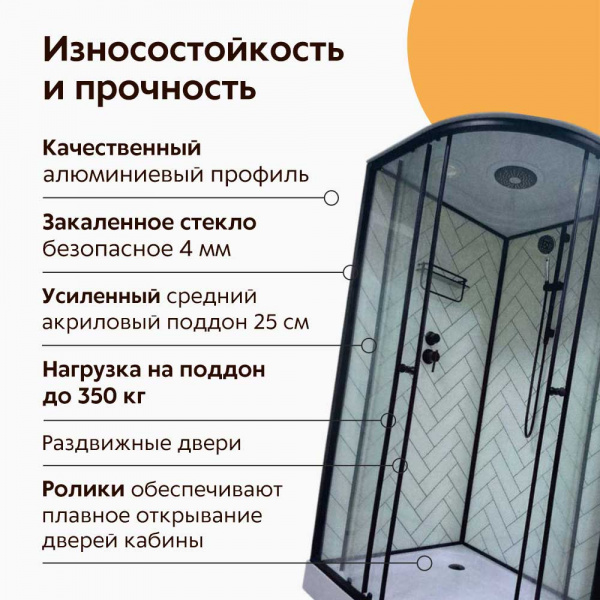 Износостойкость и прочность

Качественный алюминиевый профиль

Закаленное стекло безопасное 4 мм

Усиленный средний акриловый поддон 25 см

Нагрузка на поддон до 350 кг

Раздвижные двери

Ролики обеспечивают плавное открывание дверей кабины